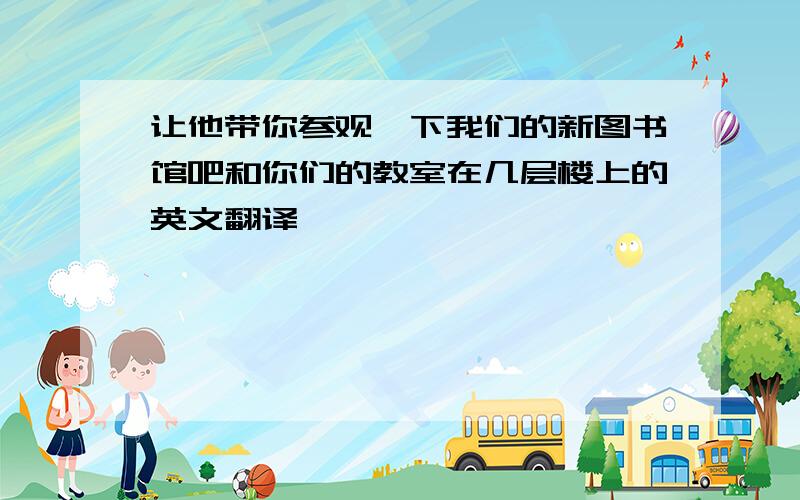 让他带你参观一下我们的新图书馆吧和你们的教室在几层楼上的英文翻译